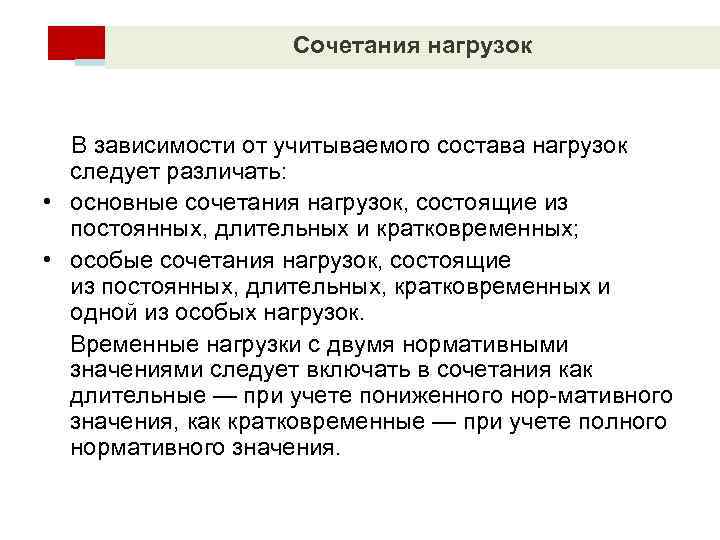 Сочетания нагрузок

В зависимости от учитываемого состава нагрузок следует различать:

• основные сочетания нагрузок, состоящие из постоянных, длительных и кратковременных;

• особые сочетания нагрузок, состоящие из постоянных, длительных, кратковременных и одной из особых нагрузок.

Временные нагрузки с двумя нормативными значениями следует включать в сочетания как длительные — при учете пониженного нор-мативного значения, как кратковременные — при учете полного нормативного значения.